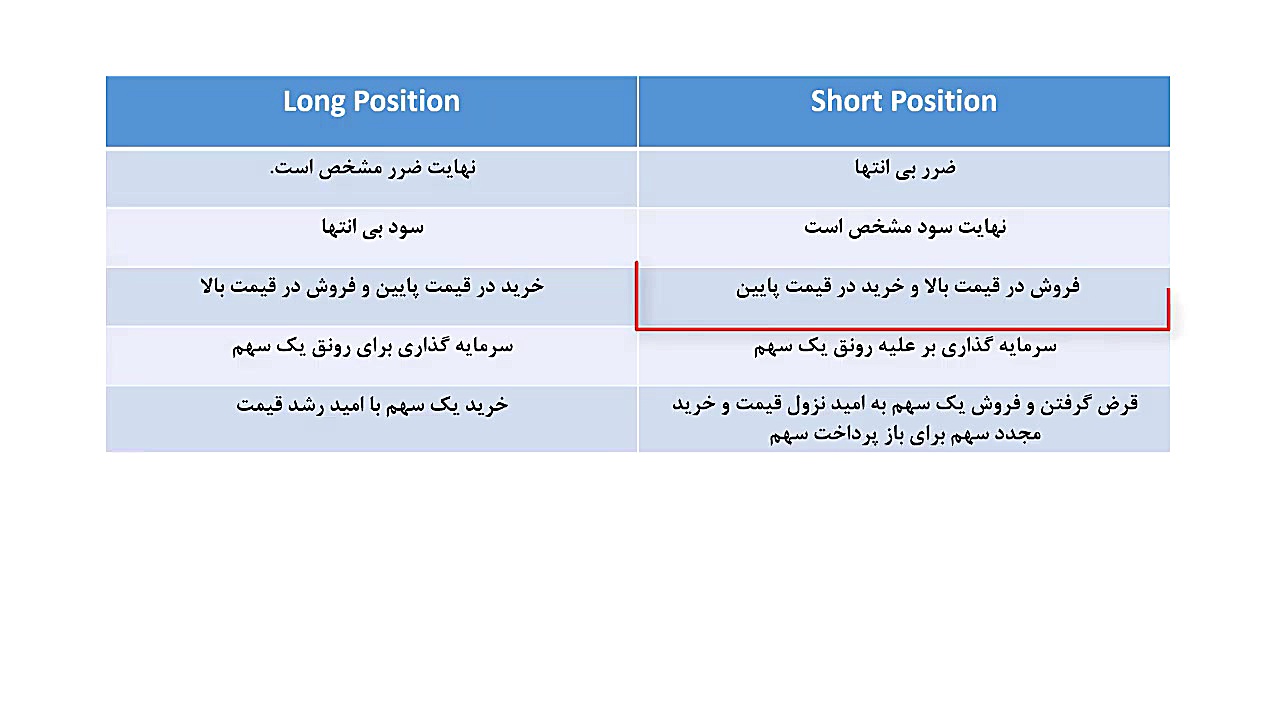 | Long Position | Short Position |
|---|---|
| نهایت ضرر مشخص است. | ضرر بی انتها |
| سود بی انتها | نهایت سود مشخص است |
| خرید در قیمت پایین و فروش در قیمت بالا | فروش در قیمت بالا و خرید در قیمت پایین |
| سرمایه گذاری برای رونق یک سهم | سرمایه گذاری بر علیه رونق یک سهم |
| خرید یک سهم با امید رشد قیمت | قرض گرفتن و فروش یک سهم به امید نزول قیمت و خرید مجدد سهم برای باز پرداخت سهم |